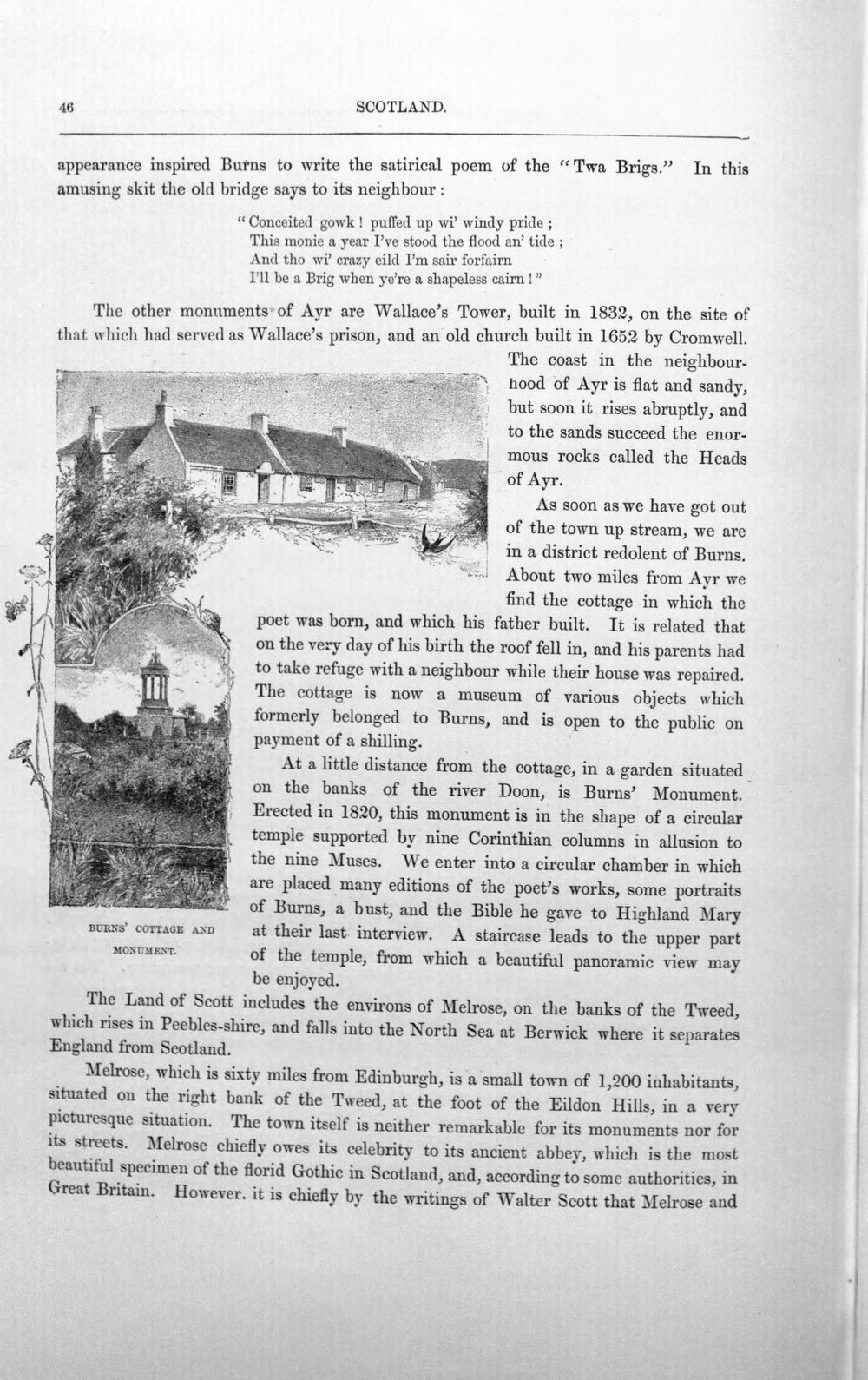 46 SCOTLAND.

appearance inspired Burns to write the satirical poem of the "Twa Brigs." In this amusing skit the old bridge says to its neighbour:

"Conceited gowk! puffed up wi' windy pride;
This monie a year I've stood the flood an' tide;
And tho wi' crazy eild I'm sair forfairn
I'll be a Brig when ye're a shapeless cairn!"

The other monuments of Ayr are Wallace's Tower, built in 1832, on the site of that which had served as Wallace's prison, and an old church built in 1652 by Cromwell. The coast in the neighbourhood of Ayr is flat and sandy, but soon it rises abruptly, and to the sands succeed the enormous rocks called the Heads of Ayr.

As soon as we have got out of the town up stream, we are in a district redolent of Burns. About two miles from Ayr we find the cottage in which the poet was born, and which his father built. It is related that on the very day of his birth the roof fell in, and his parents had to take refuge with a neighbour while their house was repaired. The cottage is now a museum of various objects which formerly belonged to Burns, and is open to the public on payment of a shilling.

At a little distance from the cottage, in a garden situated on the banks of the river Doon, is Burns' Monument. Erected in 1820, this monument is in the shape of a circular temple supported by nine Corinthian columns in allusion to the nine Muses. We enter into a circular chamber in which are placed many editions of the poet's works, some portraits of Burns, a bust, and the Bible he gave to Highland Mary at their last interview. A staircase leads to the upper part of the temple, from which a beautiful panoramic view may be enjoyed.

BURNS' COTTAGE AND MONUMENT.

The Land of Scott includes the environs of Melrose, on the banks of the Tweed, which rises in Peebles-shire, and falls into the North Sea at Berwick where it separates England from Scotland.

Melrose, which is sixty miles from Edinburgh, is a small town of 1,200 inhabitants, situated on the right bank of the Tweed, at the foot of the Eildon Hills, in a very picturesque situation. The town itself is neither remarkable for its monuments nor for its streets. Melrose chiefly owes its celebrity to its ancient abbey, which is the most beautiful specimen of the florid Gothic in Scotland, and, according to some authorities, in Great Britain. However. it is chiefly by the writings of Walter Scott that Melrose and